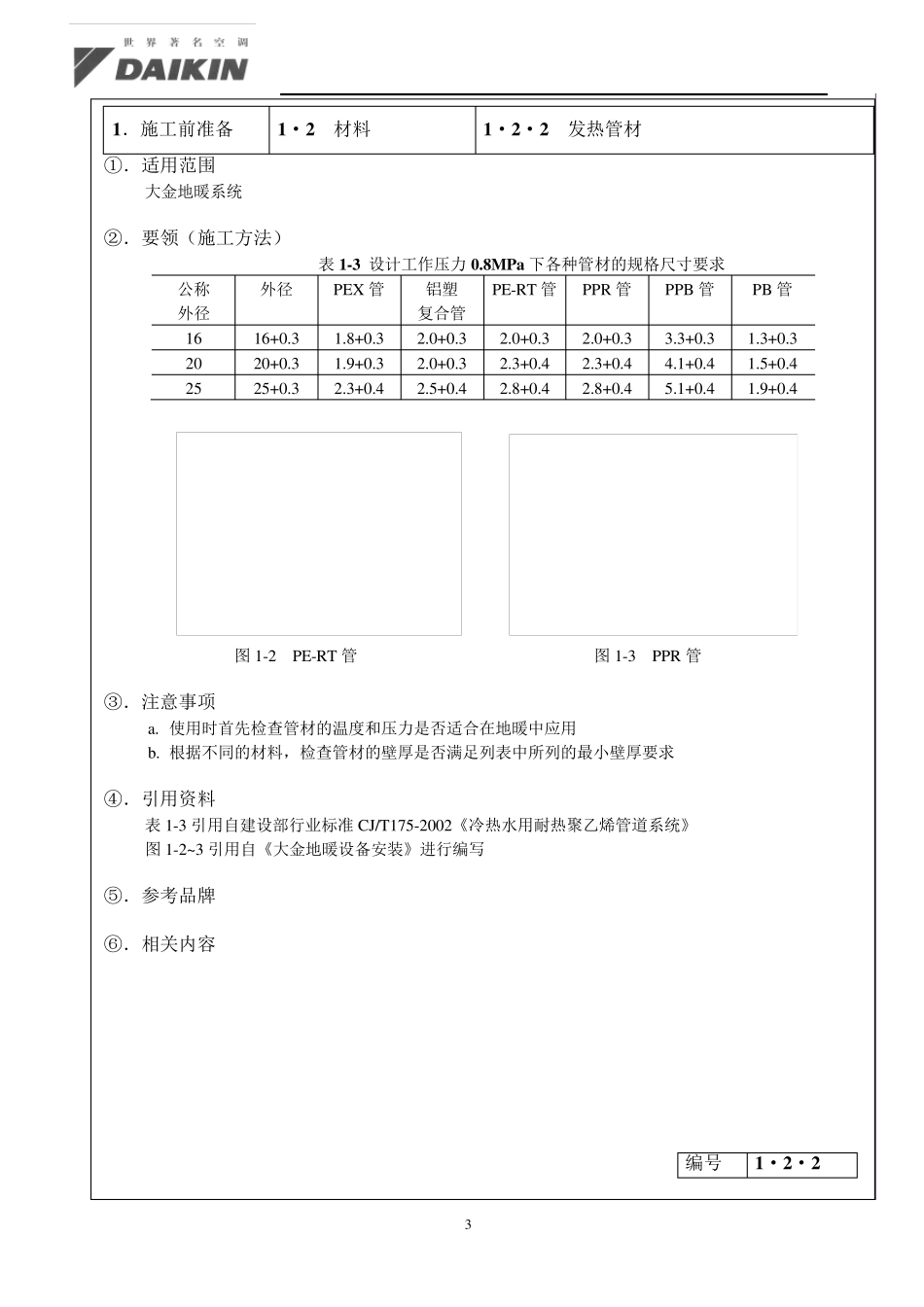 世界著名空调
DAIKIN

| 1．施工前准备 | 1・2　材料 | 1・2・2　发热管材 |
|---|---|---|

①．适用范围
大金地暖系统

②．要领（施工方法）
表 1-3 设计工作压力 0.8MPa 下各种管材的规格尺寸要求

| 公称外径 | 外径 | PEX 管 | 铝塑复合管 | PE-RT 管 | PPR 管 | PPB 管 | PB 管 |
|---|---|---|---|---|---|---|---|
| 16 | 16+0.3 | 1.8+0.3 | 2.0+0.3 | 2.0+0.3 | 2.0+0.3 | 3.3+0.3 | 1.3+0.3 |
| 20 | 20+0.3 | 1.9+0.3 | 2.0+0.3 | 2.3+0.4 | 2.3+0.4 | 4.1+0.4 | 1.5+0.4 |
| 25 | 25+0.3 | 2.3+0.4 | 2.5+0.4 | 2.8+0.4 | 2.8+0.4 | 5.1+0.4 | 1.9+0.4 |

图 1-2　PE-RT 管

图 1-3　PPR 管

③．注意事项
a. 使用时首先检查管材的温度和压力是否适合在地暖中应用
b. 根据不同的材料，检查管材的壁厚是否满足列表中所列的最小壁厚要求

④．引用资料
表 1-3 引用自建设部行业标准 CJ/T175-2002《冷热水用耐热聚乙烯管道系统》
图 1-2~3 引用自《大金地暖设备安装》进行编写

⑤．参考品牌

⑥．相关内容

| 编号 | 1・2・2 |
|---|---|

3